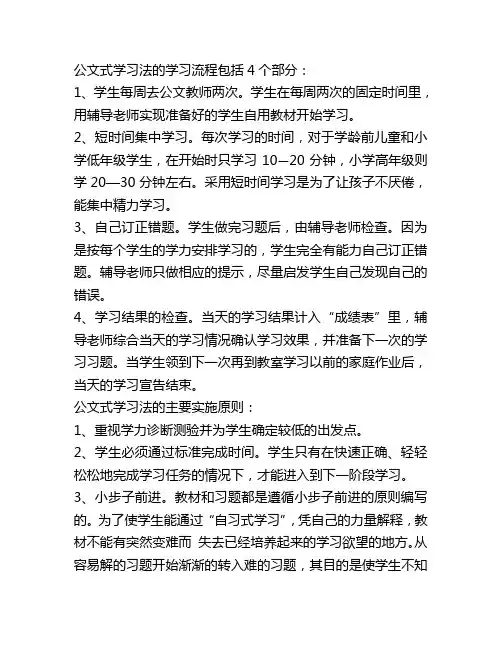 公文式学习法的学习流程包括 4 个部分：
1、学生每周去公文教师两次。学生在每周两次的固定时间里，用辅导老师实现准备好的学生自用教材开始学习。
2、短时间集中学习。每次学习的时间，对于学龄前儿童和小学低年级学生，在开始时只学习 10—20 分钟，小学高年级则学 20—30 分钟左右。采用短时间学习是为了让孩子不厌倦，能集中精力学习。
3、自己订正错题。学生做完习题后，由辅导老师检查。因为是按每个学生的学力安排学习的，学生完全有能力自己订正错题。辅导老师只做相应的提示，尽量启发学生自己发现自己的错误。
4、学习结果的检查。当天的学习结果计入“成绩表”里，辅导老师综合当天的学习情况确认学习效果，并准备下一次的学习习题。当学生领到下一次再到教室学习以前的家庭作业后，当天的学习宣告结束。
公文式学习法的主要实施原则：
1、重视学力诊断测验并为学生确定较低的出发点。
2、学生必须通过标准完成时间。学生只有在快速正确、轻轻松松地完成学习任务的情况下，才能进入到下一阶段学习。
3、小步子前进。教材和习题都是遵循小步子前进的原则编写的。为了使学生能通过“自习式学习”，凭自己的力量解释，教材不能有突然变难而 失去已经培养起来的学习欲望的地方。从容易解的习题开始渐渐的转入难的习题，其目的是使学生不知